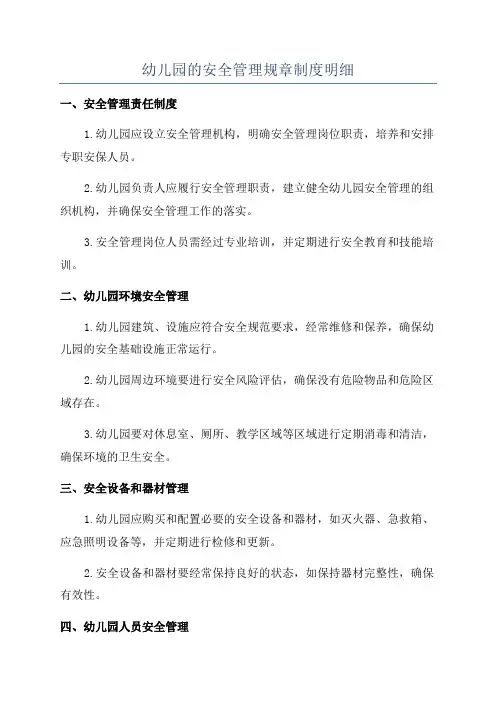 幼儿园的安全管理规章制度明细

一、安全管理责任制度

1.幼儿园应设立安全管理机构，明确安全管理岗位职责，培养和安排专职安保人员。

2.幼儿园负责人应履行安全管理职责，建立健全幼儿园安全管理的组织机构，并确保安全管理工作的落实。

3.安全管理岗位人员需经过专业培训，并定期进行安全教育和技能培训。

二、幼儿园环境安全管理

1.幼儿园建筑、设施应符合安全规范要求，经常维修和保养，确保幼儿园的安全基础设施正常运行。

2.幼儿园周边环境要进行安全风险评估，确保没有危险物品和危险区域存在。

3.幼儿园要对休息室、厕所、教学区域等区域进行定期消毒和清洁，确保环境的卫生安全。

三、安全设备和器材管理

1.幼儿园应购买和配置必要的安全设备和器材，如灭火器、急救箱、应急照明设备等，并定期进行检修和更新。

2.安全设备和器材要经常保持良好的状态，如保持器材完整性，确保有效性。

四、幼儿园人员安全管理